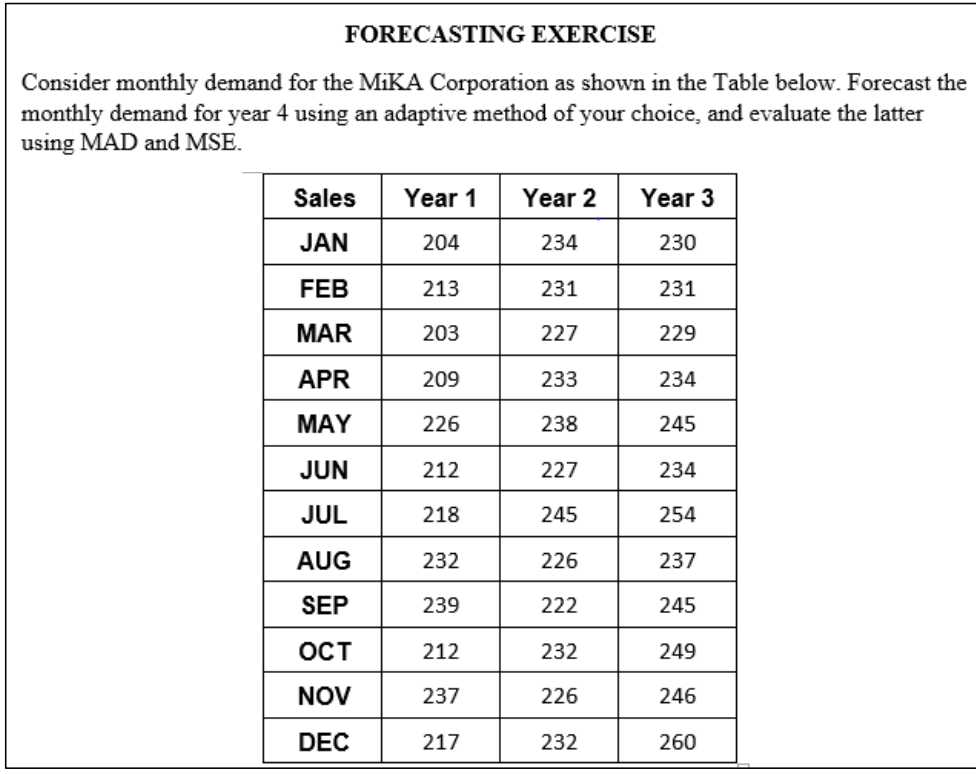 FORECASTING EXERCISE

Consider monthly demand for the MiKA Corporation as shown in the Table below. Forecast the monthly demand for year 4 using an adaptive method of your choice, and evaluate the latter using MAD and MSE.

| Sales | Year 1 | Year 2 | Year 3 |
|---|---|---|---|
| JAN | 204 | 234 | 230 |
| FEB | 213 | 231 | 231 |
| MAR | 203 | 227 | 229 |
| APR | 209 | 233 | 234 |
| MAY | 226 | 238 | 245 |
| JUN | 212 | 227 | 234 |
| JUL | 218 | 245 | 254 |
| AUG | 232 | 226 | 237 |
| SEP | 239 | 222 | 245 |
| OCT | 212 | 232 | 249 |
| NOV | 237 | 226 | 246 |
| DEC | 217 | 232 | 260 |